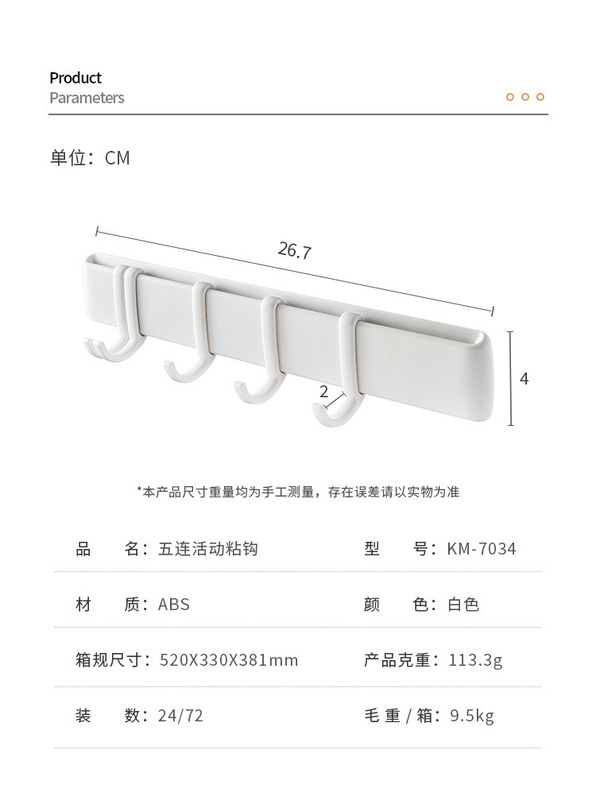 Product
Parameters

单位：CM

26.7

4

2

*本产品尺寸重量均为手工测量，存在误差请以实物为准

品 名：五连活动粘钩 型 号：KM-7034

材 质：ABS 颜 色：白色

箱规尺寸：520X330X381mm 产品克重：113.3g

装 数：24/72 毛重/箱：9.5kg